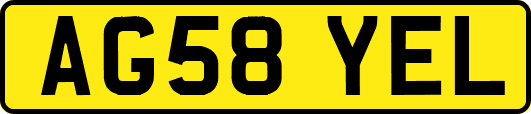 AG58 YEL